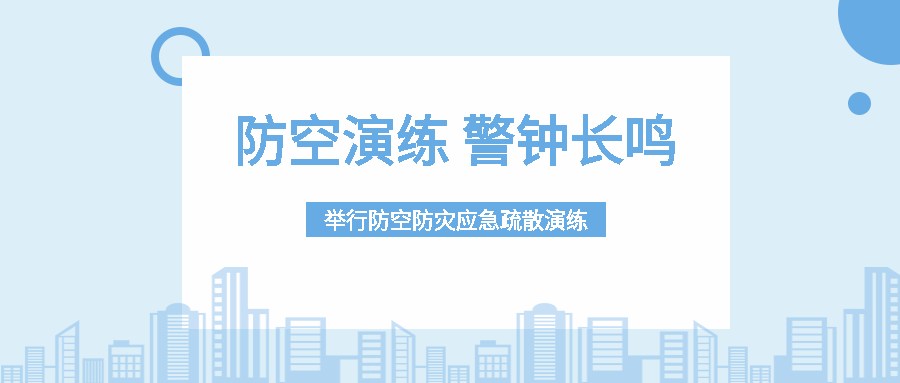 防空演练 警钟长鸣

举行防空防灾应急疏散演练